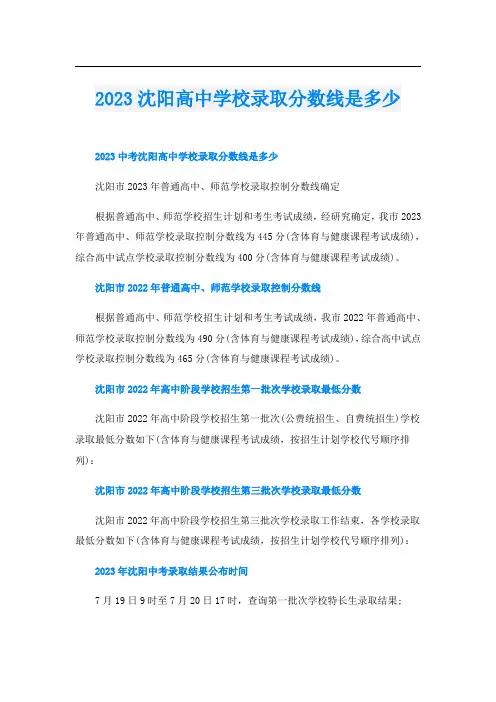 2023 沈阳高中学校录取分数线是多少

2023 中考沈阳高中学校录取分数线是多少

沈阳市 2023 年普通高中、师范学校录取控制分数线确定

根据普通高中、师范学校招生计划和考生考试成绩，经研究确定，我市 2023 年普通高中、师范学校录取控制分数线为 445 分(含体育与健康课程考试成绩)，综合高中试点学校录取控制分数线为 400 分(含体育与健康课程考试成绩)。

沈阳市 2022 年普通高中、师范学校录取控制分数线

根据普通高中、师范学校招生计划和考生考试成绩，我市 2022 年普通高中、师范学校录取控制分数线为 490 分(含体育与健康课程考试成绩)，综合高中试点学校录取控制分数线为 465 分(含体育与健康课程考试成绩)。

沈阳市 2022 年高中阶段学校招生第一批次学校录取最低分数

沈阳市 2022 年高中阶段学校招生第一批次(公费统招生、自费统招生)学校录取最低分数如下(含体育与健康课程考试成绩，按招生计划学校代号顺序排列)：

沈阳市 2022 年高中阶段学校招生第三批次学校录取最低分数

沈阳市 2022 年高中阶段学校招生第三批次学校录取工作结束，各学校录取最低分数如下(含体育与健康课程考试成绩，按招生计划学校代号顺序排列)：

2023 年沈阳中考录取结果公布时间

7 月 19 日 9 时至 7 月 20 日 17 时，查询第一批次学校特长生录取结果；